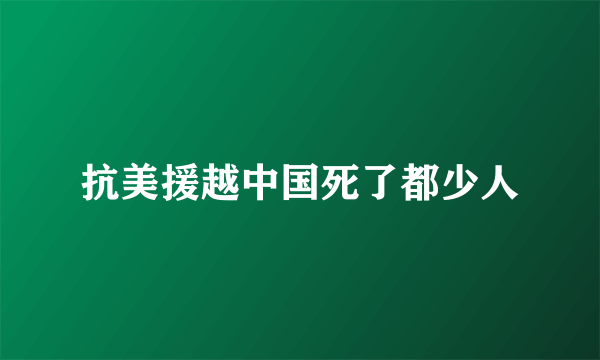 抗美援越中国死了都少人